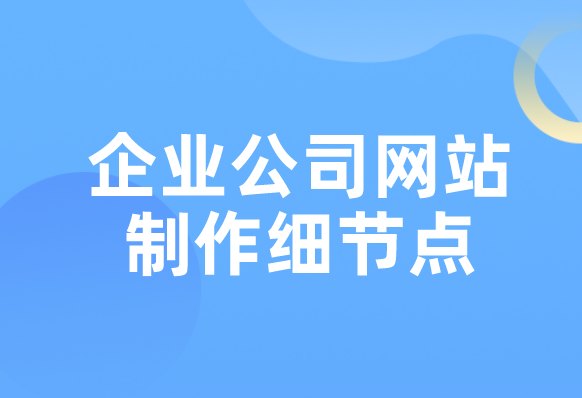 企业公司网站
制作细节点